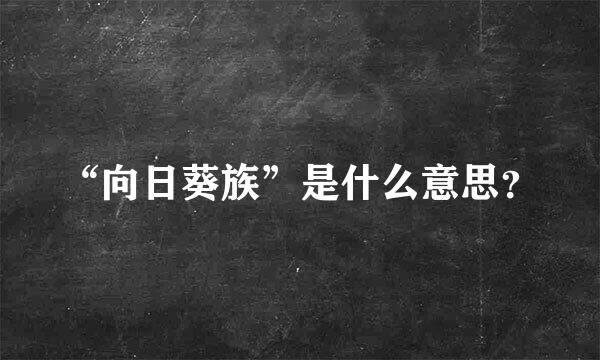 “向日葵族”是什么意思?